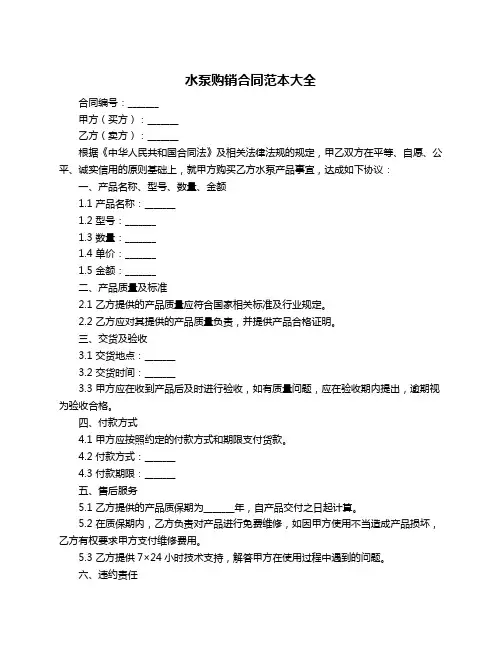 水泵购销合同范本大全

合同编号：______

甲方（买方）：______

乙方（卖方）：______

根据《中华人民共和国合同法》及相关法律法规的规定，甲乙双方在平等、自愿、公平、诚实信用的原则基础上，就甲方购买乙方水泵产品事宜，达成如下协议：

一、产品名称、型号、数量、金额

1.1 产品名称：______

1.2 型号：______

1.3 数量：______

1.4 单价：______

1.5 金额：______

二、产品质量及标准

2.1 乙方提供的产品质量应符合国家相关标准及行业规定。

2.2 乙方应对其提供的产品质量负责，并提供产品合格证明。

三、交货及验收

3.1 交货地点：______

3.2 交货时间：______

3.3 甲方应在收到产品后及时进行验收，如有质量问题，应在验收期内提出，逾期视为验收合格。

四、付款方式

4.1 甲方应按照约定的付款方式和期限支付货款。

4.2 付款方式：______

4.3 付款期限：______

五、售后服务

5.1 乙方提供的产品质保期为______年，自产品交付之日起计算。

5.2 在质保期内，乙方负责对产品进行免费维修，如因甲方使用不当造成产品损坏，乙方有权要求甲方支付维修费用。

5.3 乙方提供 7×24 小时技术支持，解答甲方在使用过程中遇到的问题。

六、违约责任